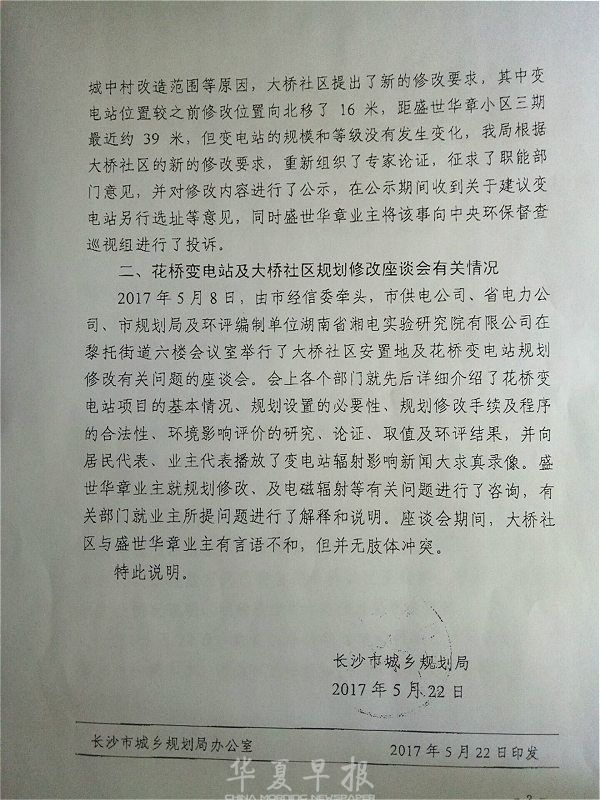 城中村改造范围等原因，大桥社区提出了新的修改要求，其中变电站位置较之前修改位置向北移了 16 米，距盛世华章小区三期最近约 39 米，但变电站的规模和等级没有发生变化，我局根据大桥社区的新的修改要求，重新组织了专家论证，征求了职能部门意见，并对修改内容进行了公示，在公示期间收到关于建议变电站另行选址等意见，同时盛世华章业主将该事向中央环保督查巡视组进行了投诉。

二、花桥变电站及大桥社区规划修改座谈会有关情况

2017 年 5 月 8 日，由市经信委牵头，市供电公司、省电力公司、市规划局及环评编制单位湖南省湘电实验研究院有限公司在黎托街道六楼会议室举行了大桥社区安置地及花桥变电站规划修改有关问题的座谈会。会上各个部门就先后详细介绍了花桥变电站项目的基本情况、规划设置的必要性、规划修改手续及程序的合法性、环境影响评价的研究、论证、取值及环评结果，并向居民代表、业主代表播放了变电站辐射影响新闻大求真录像。盛世华章业主就规划修改、及电磁辐射等有关问题进行了咨询，有关部门就业主所提问题进行了解释和说明。座谈会期间，大桥社区与盛世华章业主有言语不和，但并无肢体冲突。

特此说明。

长沙市城乡规划局
2017 年 5 月 22 日

长沙市城乡规划局办公室　　2017 年 5 月 22 日印发

华夏早报
CHINA MORNING NEWSPAPER